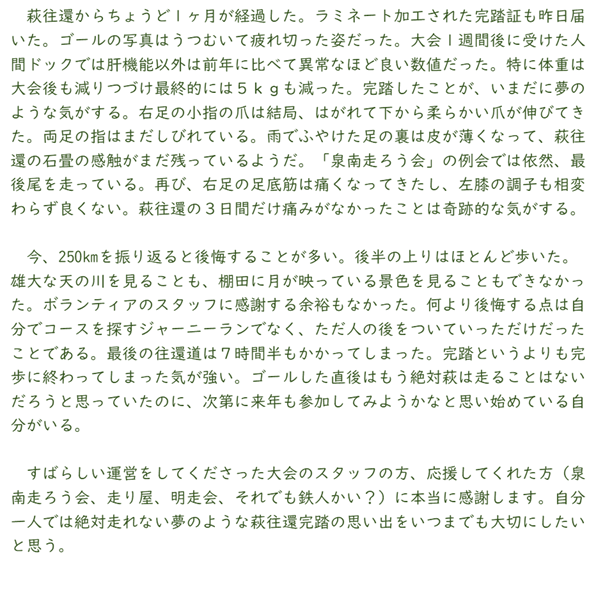 萩往還からちょうど1ヶ月が経過した。ラミネート加工された完踏証も昨日届いた。ゴールの写真はうつむいて疲れ切った姿だった。大会1週間後に受けた人間ドックでは肝機能以外は前年に比べて異常なほど良い数値だった。特に体重は大会後も減りつづけ最終的には5kgも減った。完踏したことが、いまだに夢のような気がする。右足の小指の爪は結局、はがれて下から柔らかい爪が伸びてきた。両足の指はまだしびれている。雨でふやけた足の裏は皮が薄くなって、萩往還の石畳の感触がまだ残っているようだ。「泉南走ろう会」の例会では依然、最後尾を走っている。再び、右足の足底筋は痛くなってきたし、左膝の調子も相変わらず良くない。萩往還の3日間だけ痛みがなかったことは奇跡的な気がする。

今、250kmを振り返ると後悔することが多い。後半の上りはほとんど歩いた。雄大な天の川を見ることも、棚田に月が映っている景色を見ることもできなかった。ボランティアのスタッフに感謝する余裕もなかった。何より後悔する点は自分でコースを探すジャーニーランでなく、ただ人の後をついていっただけだったことである。最後の往還道は7時間半もかかってしまった。完踏というよりも完歩に終わってしまった気が強い。ゴールした直後はもう絶対萩は走ることはないだろうと思っていたのに、次第に来年も参加してみようかなと思い始めている自分がいる。

すばらしい運営をしてくださった大会のスタッフの方、応援してくれた方（泉南走ろう会、走り屋、明走会、それでも鉄人かい？）に本当に感謝します。自分一人では絶対走れない夢のような萩往還完踏の思い出をいつまでも大切にしたいと思う。